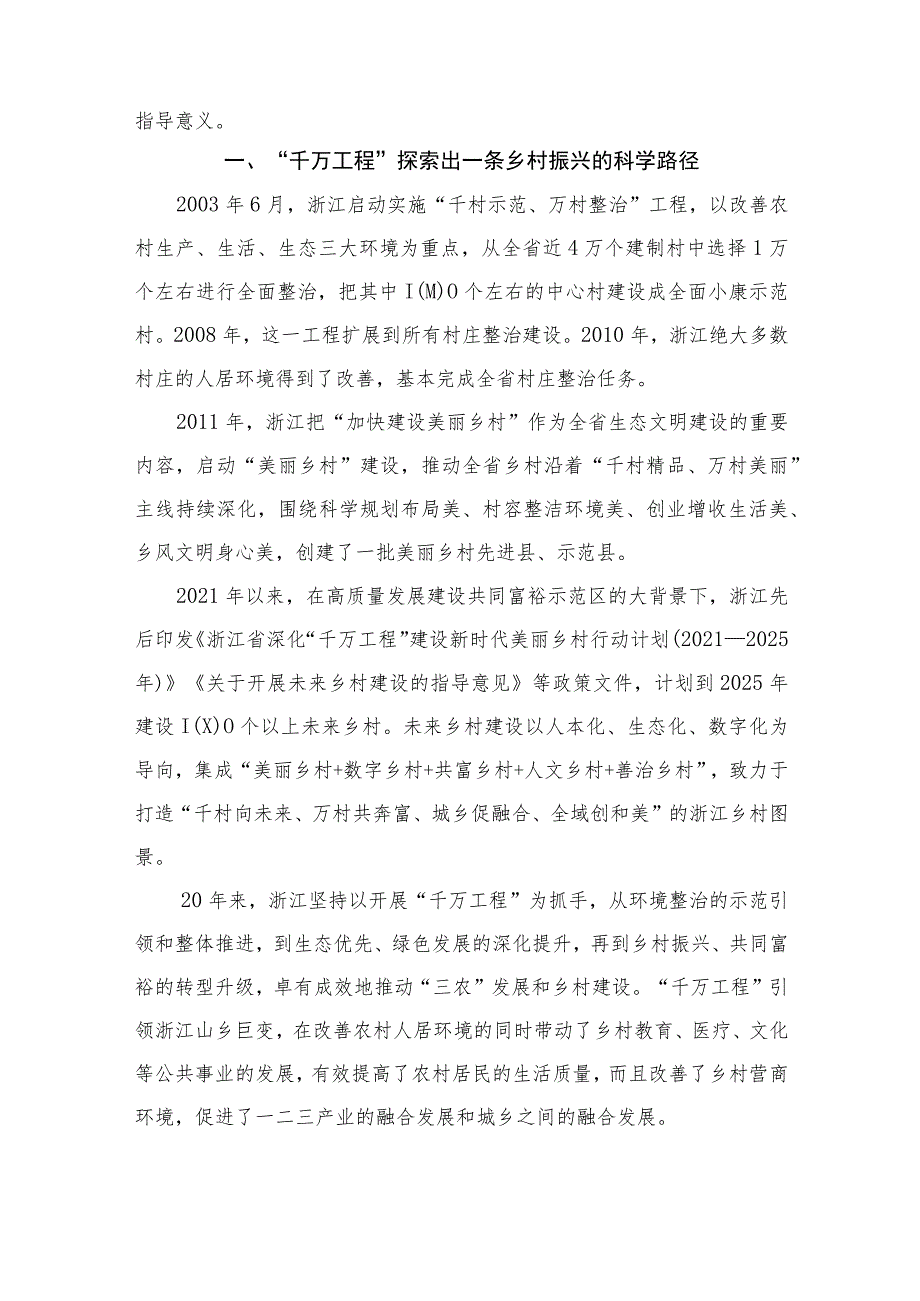 指导意义。

一、“千万工程”探索出一条乡村振兴的科学路径

2003年6月，浙江启动实施“千村示范、万村整治”工程，以改善农村生产、生活、生态三大环境为重点，从全省近4万个建制村中选择1万个左右进行全面整治，把其中I(M)0个左右的中心村建设成全面小康示范村。2008年，这一工程扩展到所有村庄整治建设。2010年，浙江绝大多数村庄的人居环境得到了改善，基本完成全省村庄整治任务。

2011年，浙江把“加快建设美丽乡村”作为全省生态文明建设的重要内容，启动“美丽乡村”建设，推动全省乡村沿着“千村精品、万村美丽”主线持续深化，围绕科学规划布局美、村容整洁环境美、创业增收生活美、乡风文明身心美，创建了一批美丽乡村先进县、示范县。

2021年以来，在高质量发展建设共同富裕示范区的大背景下，浙江先后印发《浙江省深化“千万工程”建设新时代美丽乡村行动计划(2021—2025年)》《关于开展未来乡村建设的指导意见》等政策文件，计划到2025年建设I(X)0个以上未来乡村。未来乡村建设以人本化、生态化、数字化为导向，集成“美丽乡村+数字乡村+共富乡村+人文乡村+善治乡村”，致力于打造“千村向未来、万村共奔富、城乡促融合、全域创和美”的浙江乡村图景。

20年来，浙江坚持以开展“千万工程”为抓手，从环境整治的示范引领和整体推进，到生态优先、绿色发展的深化提升，再到乡村振兴、共同富裕的转型升级，卓有成效地推动“三农”发展和乡村建设。“千万工程”引领浙江山乡巨变，在改善农村人居环境的同时带动了乡村教育、医疗、文化等公共事业的发展，有效提高了农村居民的生活质量，而且改善了乡村营商环境，促进了一二三产业的融合发展和城乡之间的融合发展。